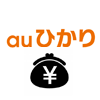 auひかり

¥